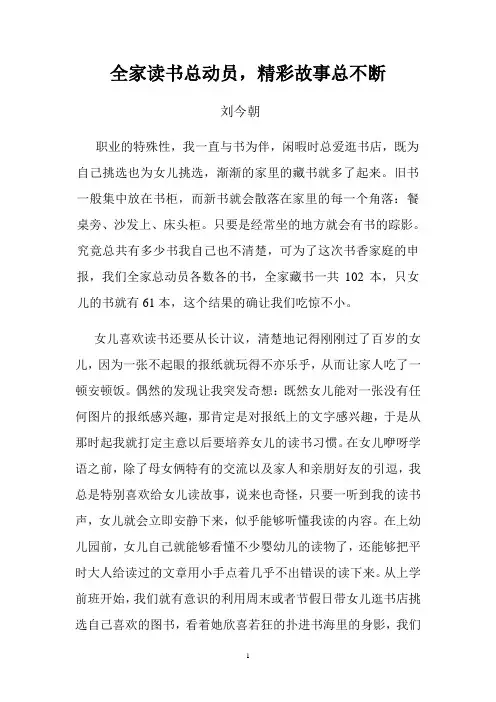 全家读书总动员，精彩故事总不断

刘今朝

职业的特殊性，我一直与书为伴，闲暇时总爱逛书店，既为自己挑选也为女儿挑选，渐渐的家里的藏书就多了起来。旧书一般集中放在书柜，而新书就会散落在家里的每一个角落：餐桌旁、沙发上、床头柜。只要是经常坐的地方就会有书的踪影。究竟总共有多少书我自己也不清楚，可为了这次书香家庭的申报，我们全家总动员各数各的书，全家藏书一共 102 本，只女儿的书就有 61 本，这个结果的确让我们吃惊不小。

女儿喜欢读书还要从长计议，清楚地记得刚刚过了百岁的女儿，因为一张不起眼的报纸就玩得不亦乐乎，从而让家人吃了一顿安顿饭。偶然的发现让我突发奇想：既然女儿能对一张没有任何图片的报纸感兴趣，那肯定是对报纸上的文字感兴趣，于是从那时起我就打定主意以后要培养女儿的读书习惯。在女儿咿呀学语之前，除了母女俩特有的交流以及家人和亲朋好友的引逗，我总是特别喜欢给女儿读故事，说来也奇怪，只要一听到我的读书声，女儿就会立即安静下来，似乎能够听懂我读的内容。在上幼儿园前，女儿自己就能够看懂不少婴幼儿的读物了，还能够把平时大人给读过的文章用小手点着几乎不出错误的读下来。从上学前班开始，我们就有意识的利用周末或者节假日带女儿逛书店挑选自己喜欢的图书，看着她欣喜若狂的扑进书海里的身影，我们

1